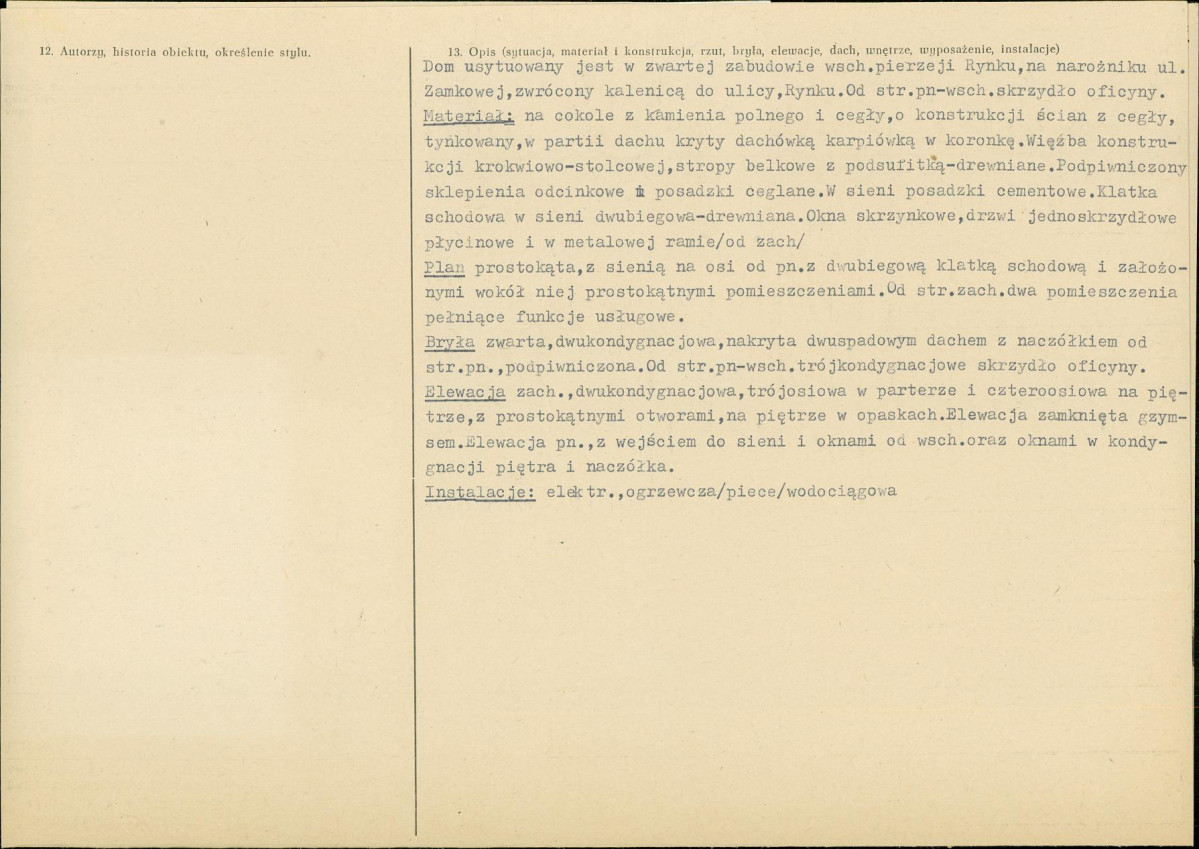 12. Autorzy, historia obiektu, określenie stylu.

13. Opis (sytuacja, materiał i konstrukcja, rzut, bryła, elewacje, dach, wnętrze, wyposażenie, instalacje)

Dom usytuowany jest w zwartej zabudowie wsch.pierzeji Rynku,na narożniku ul. Zamkowej,zwrócony kalenicą do ulicy,Rynku.Od str.pn-wsch.skrzydło oficyny. Materiał: na cokole z kamienia polnego i cegły,o konstrukcji ścian z cegły, tynkowany,w partii dachu kryty dachówką karpiówką w koronkę.Więźba konstrukcji krokwiowo-stolcowej,stropy belkowe z podsufitką-drewniane.Podpiwniczony sklepienia odcinkowe i posadzki ceglane.W sieni posadzki cementowe.Klatka schodowa w sieni dwubiegowa-drewniana.Okna skrzynkowe,drzwi jednoskrzydłowe płycinowe i w metalowej ramie/od zach/

Plan prostokąta,z sienią na osi od pn.z dwubiegową klatką schodową i założonymi wokół niej prostokątnymi pomieszczeniami.Od str.zach.dwa pomieszczenia pełniące funkcje usługowe.

Bryła zwarta,dwukondygnacjowa,nakryta dwuspadowym dachem z naczółkiem od str.pn.,podpiwniczona.Od str.pn-wsch.trójkondygnacjowe skrzydło oficyny.

Elewacja zach.,dwukondygnacjowa,trójosiowa w parterze i czteroosiowa na piętrze,z prostokątnymi otworami,na piętrze w opaskach.Elewacja zamknięta gzymsem.Elewacja pn.,z wejściem do sieni i oknami od wsch.oraz oknami w kondygnacji piętra i naczółka.

Instalacje: elektr.,ogrzewcza/piece/wodociągowa